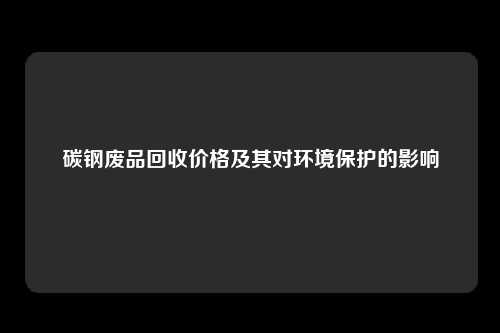 碳钢废品回收价格及其对环境保护的影响